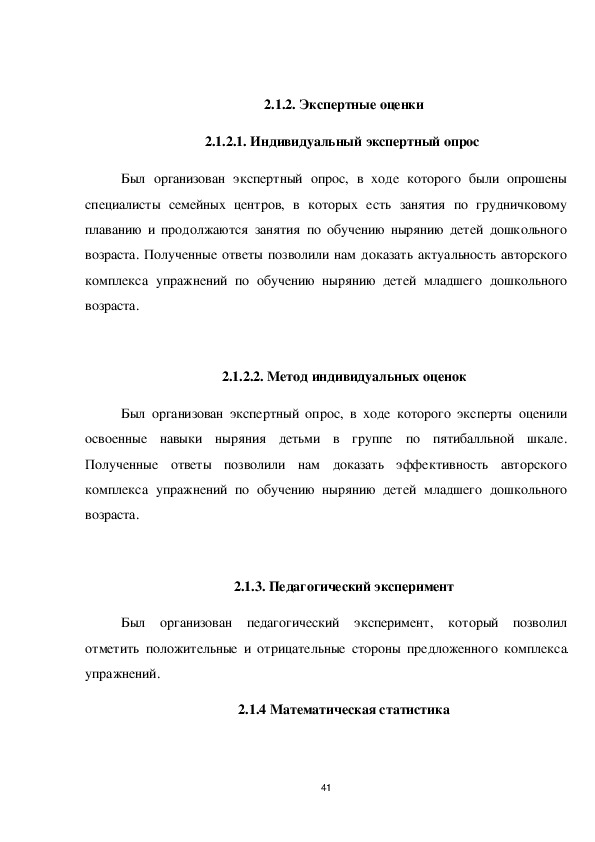 2.1.2. Экспертные оценки

2.1.2.1. Индивидуальный экспертный опрос

Был организован экспертный опрос, в ходе которого были опрошены специалисты семейных центров, в которых есть занятия по грудничковому плаванию и продолжаются занятия по обучению нырянию детей дошкольного возраста. Полученные ответы позволили нам доказать актуальность авторского комплекса упражнений по обучению нырянию детей младшего дошкольного возраста.

2.1.2.2. Метод индивидуальных оценок

Был организован экспертный опрос, в ходе которого эксперты оценили освоенные навыки ныряния детьми в группе по пятибалльной шкале. Полученные ответы позволили нам доказать эффективность авторского комплекса упражнений по обучению нырянию детей младшего дошкольного возраста.

2.1.3. Педагогический эксперимент

Был организован педагогический эксперимент, который позволил отметить положительные и отрицательные стороны предложенного комплекса упражнений.

2.1.4 Математическая статистика

41